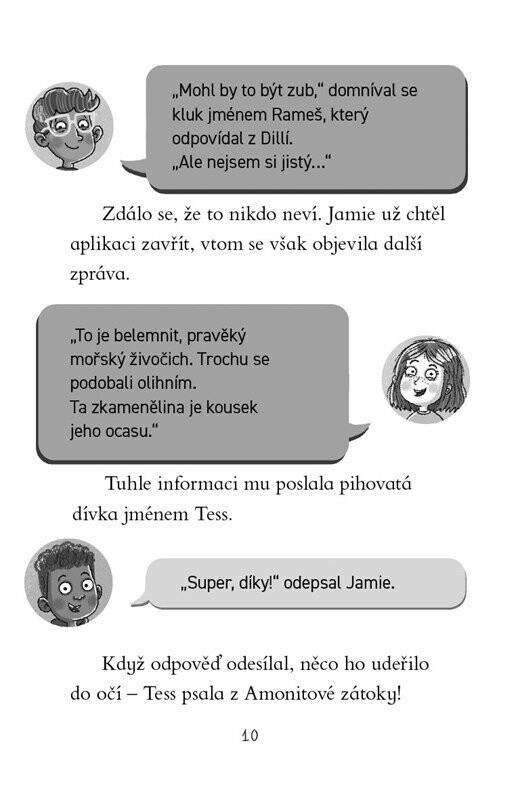 „Mohl by to být zub," domníval se kluk jménem Rameš, který odpovídal z Dillí. „Ale nejsem si jistý..."

Zdálo se, že to nikdo neví. Jamie už chtěl aplikaci zavřít, vtom se však objevila další zpráva.

„To je belemnit, pravěký mořský živočich. Trochu se podobali olihním. Ta zkamenělina je kousek jeho ocasu."

Tuhle informaci mu poslala pihovatá dívka jménem Tess.

„Super, díky!" odepsal Jamie.

Když odpověď odesílal, něco ho udeřilo do očí – Tess psala z Amonitové zátoky!

10